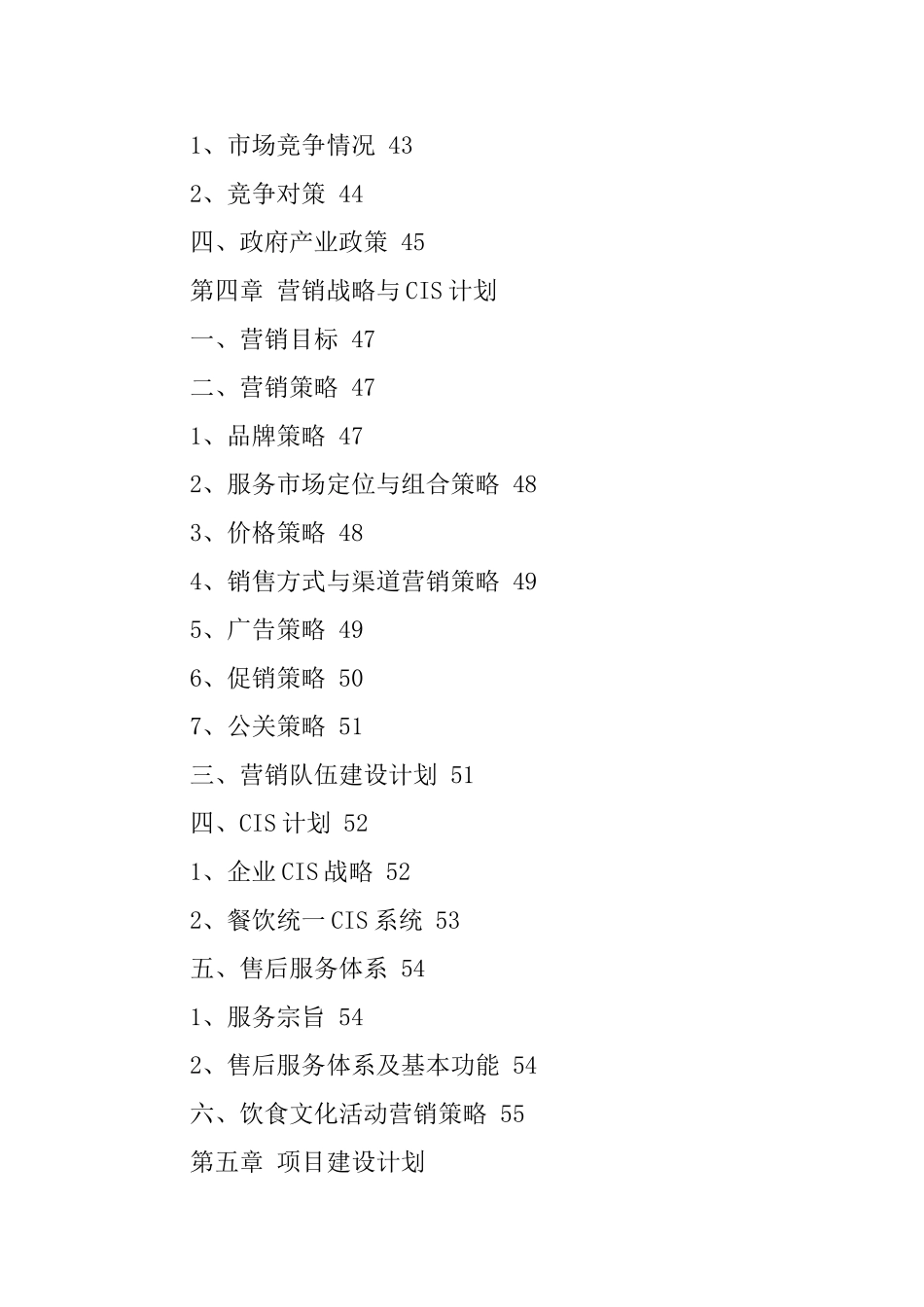 1、市场竞争情况 43

2、竞争对策 44

四、政府产业政策 45

第四章 营销战略与CIS计划

一、营销目标 47

二、营销策略 47

1、品牌策略 47

2、服务市场定位与组合策略 48

3、价格策略 48

4、销售方式与渠道营销策略 49

5、广告策略 49

6、促销策略 50

7、公关策略 51

三、营销队伍建设计划 51

四、CIS计划 52

1、企业CIS战略 52

2、餐饮统一CIS系统 53

五、售后服务体系 54

1、服务宗旨 54

2、售后服务体系及基本功能 54

六、饮食文化活动营销策略 55

第五章 项目建设计划